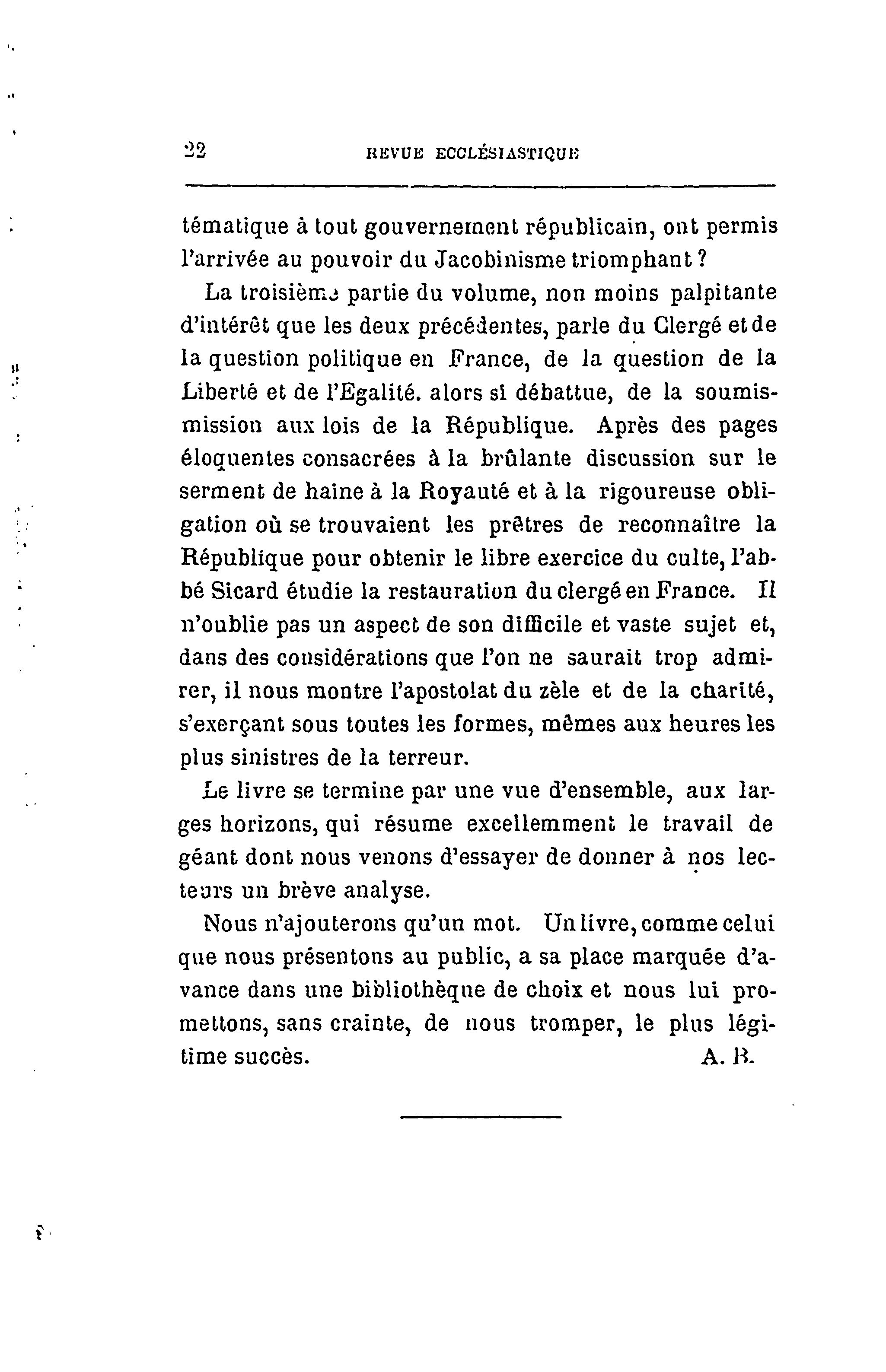 22 REVUE ECCLÉSIASTIQUE

tématique à tout gouvernement républicain, ont permis l'arrivée au pouvoir du Jacobinisme triomphant ?

La troisième partie du volume, non moins palpitante d'intérêt que les deux précédentes, parle du Clergé et de la question politique en France, de la question de la Liberté et de l'Egalité. alors si débattue, de la soumismission aux lois de la République. Après des pages éloquentes consacrées à la brûlante discussion sur le serment de haine à la Royauté et à la rigoureuse obligation où se trouvaient les prêtres de reconnaître la République pour obtenir le libre exercice du culte, l'abbé Sicard étudie la restauration du clergé en France. Il n'oublie pas un aspect de son difficile et vaste sujet et, dans des considérations que l'on ne saurait trop admirer, il nous montre l'apostolat du zèle et de la charité, s'exerçant sous toutes les formes, mêmes aux heures les plus sinistres de la terreur.

Le livre se termine par une vue d'ensemble, aux larges horizons, qui résume excellemment le travail de géant dont nous venons d'essayer de donner à nos lecteurs un brève analyse.

Nous n'ajouterons qu'un mot. Un livre, comme celui que nous présentons au public, a sa place marquée d'avance dans une bibliothèque de choix et nous lui promettons, sans crainte, de nous tromper, le plus légitime succès. A. B.